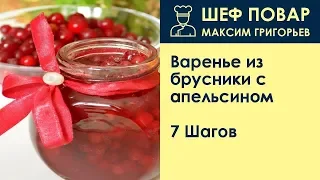 ШЕФ ПОВАР
МАКСИМ ГРИГОРЬЕВ

Варенье из брусники с апельсином

7 Шагов